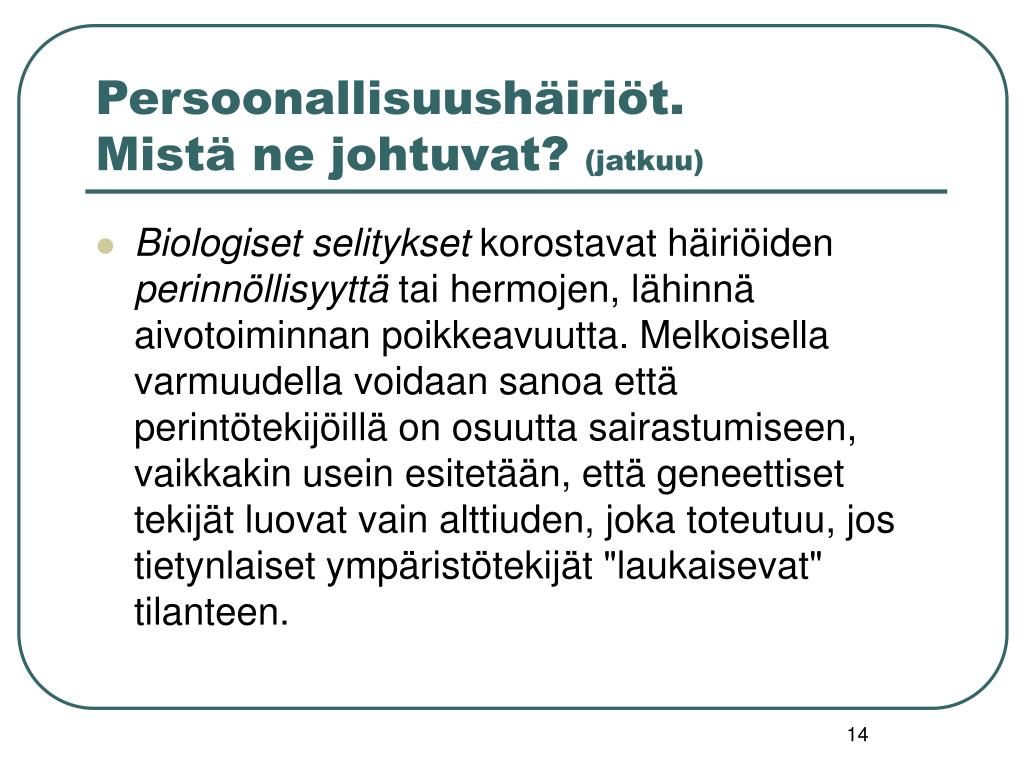 Persoonallisuushäiriöt.
Mistä ne johtuvat? (jatkuu)

Biologiset selitykset korostavat häiriöiden perinnöllisyyttä tai hermojen, lähinnä aivotoiminnan poikkeavuutta. Melkoisella varmuudella voidaan sanoa että perintötekijöillä on osuutta sairastumiseen, vaikkakin usein esitetään, että geneettiset tekijät luovat vain alttiuden, joka toteutuu, jos tietynlaiset ympäristötekijät "laukaisevat" tilanteen.

14